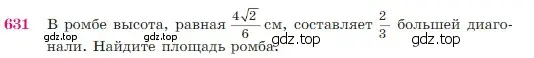 631 В ромбе высота, равная $\frac{4\sqrt{2}}{6}$ см, составляет $\frac{2}{3}$ большей диагонали. Найдите площадь ромба.

gdz.top gdz.top gdz.top gdz.top